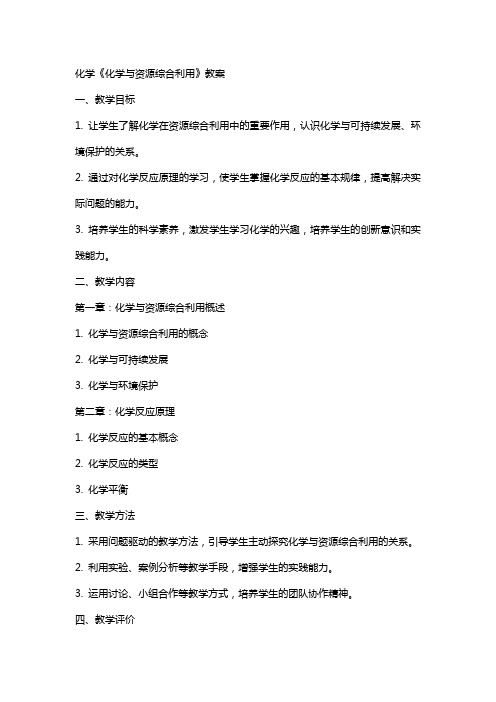 化学《化学与资源综合利用》教案

一、教学目标

1. 让学生了解化学在资源综合利用中的重要作用，认识化学与可持续发展、环境保护的关系。

2. 通过对化学反应原理的学习，使学生掌握化学反应的基本规律，提高解决实际问题的能力。

3. 培养学生的科学素养，激发学生学习化学的兴趣，培养学生的创新意识和实践能力。

二、教学内容

第一章：化学与资源综合利用概述

1. 化学与资源综合利用的概念

2. 化学与可持续发展

3. 化学与环境保护

第二章：化学反应原理

1. 化学反应的基本概念

2. 化学反应的类型

3. 化学平衡

三、教学方法

1. 采用问题驱动的教学方法，引导学生主动探究化学与资源综合利用的关系。

2. 利用实验、案例分析等教学手段，增强学生的实践能力。

3. 运用讨论、小组合作等教学方式，培养学生的团队协作精神。

四、教学评价